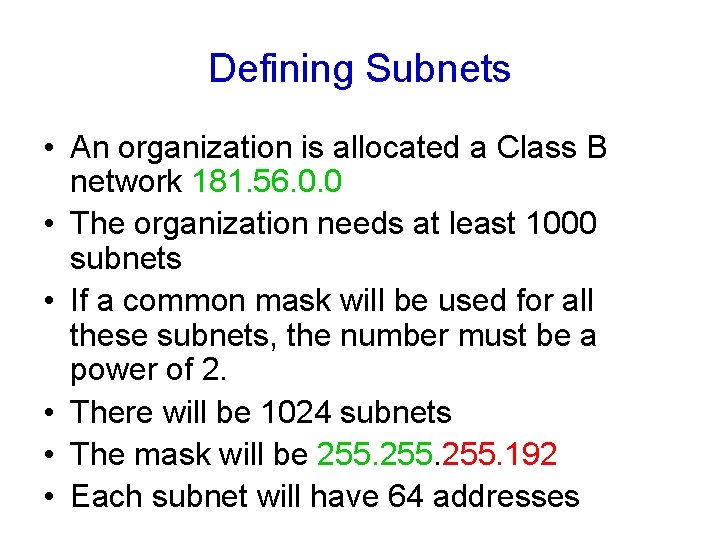 Defining Subnets

• An organization is allocated a Class B network 181.56.0.0
• The organization needs at least 1000 subnets
• If a common mask will be used for all these subnets, the number must be a power of 2.
• There will be 1024 subnets
• The mask will be 255.255.255.192
• Each subnet will have 64 addresses